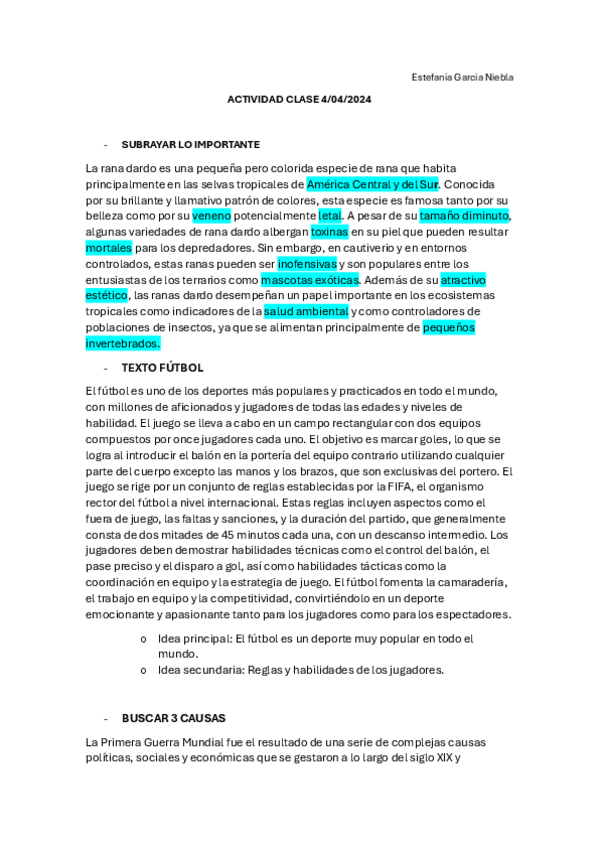 Estefania Garcia Niebla

ACTIVIDAD CLASE 4/04/2024

- SUBRAYAR LO IMPORTANTE

La rana dardo es una pequeña pero colorida especie de rana que habita principalmente en las selvas tropicales de América Central y del Sur. Conocida por su brillante y llamativo patrón de colores, esta especie es famosa tanto por su belleza como por su veneno potencialmente letal. A pesar de su tamaño diminuto, algunas variedades de rana dardo albergan toxinas en su piel que pueden resultar mortales para los depredadores. Sin embargo, en cautiverio y en entornos controlados, estas ranas pueden ser inofensivas y son populares entre los entusiastas de los terrarios como mascotas exóticas. Además de su atractivo estético, las ranas dardo desempeñan un papel importante en los ecosistemas tropicales como indicadores de la salud ambiental y como controladores de poblaciones de insectos, ya que se alimentan principalmente de pequeños invertebrados.

- TEXTO FÚTBOL

El fútbol es uno de los deportes más populares y practicados en todo el mundo, con millones de aficionados y jugadores de todas las edades y niveles de habilidad. El juego se lleva a cabo en un campo rectangular con dos equipos compuestos por once jugadores cada uno. El objetivo es marcar goles, lo que se logra al introducir el balón en la portería del equipo contrario utilizando cualquier parte del cuerpo excepto las manos y los brazos, que son exclusivas del portero. El juego se rige por un conjunto de reglas establecidas por la FIFA, el organismo rector del fútbol a nivel internacional. Estas reglas incluyen aspectos como el fuera de juego, las faltas y sanciones, y la duración del partido, que generalmente consta de dos mitades de 45 minutos cada una, con un descanso intermedio. Los jugadores deben demostrar habilidades técnicas como el control del balón, el pase preciso y el disparo a gol, así como habilidades tácticas como la coordinación en equipo y la estrategia de juego. El fútbol fomenta la camaradería, el trabajo en equipo y la competitividad, convirtiéndolo en un deporte emocionante y apasionante tanto para los jugadores como para los espectadores.

o Idea principal: El fútbol es un deporte muy popular en todo el mundo.
o Idea secundaria: Reglas y habilidades de los jugadores.

- BUSCAR 3 CAUSAS

La Primera Guerra Mundial fue el resultado de una serie de complejas causas políticas, sociales y económicas que se gestaron a lo largo del siglo XIX y